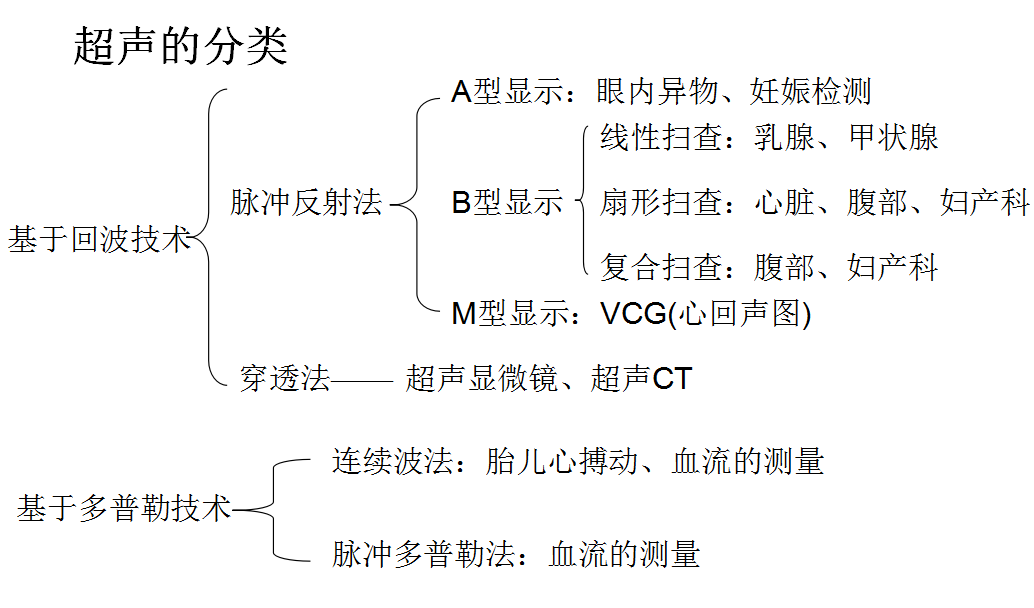 超声的分类

基于回波技术

脉冲反射法

A型显示：眼内异物、妊娠检测

B型显示

线性扫查：乳腺、甲状腺

扇形扫查：心脏、腹部、妇产科

复合扫查：腹部、妇产科

M型显示：VCG(心回声图)

穿透法—— 超声显微镜、超声CT

基于多普勒技术

连续波法：胎儿心搏动、血流的测量

脉冲多普勒法：血流的测量